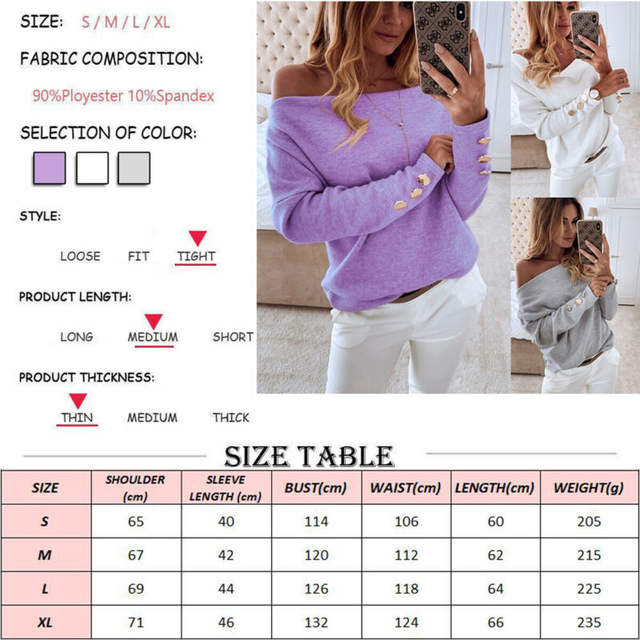 SIZE: S / M / L / XL

FABRIC COMPOSITION:

90%Ployester 10%Spandex

SELECTION OF COLOR:

STYLE:

LOOSE FIT TIGHT

PRODUCT LENGTH:

LONG MEDIUM SHORT

PRODUCT THICKNESS:

THIN MEDIUM THICK

SIZE TABLE

| SIZE | SHOULDER (cm) | SLEEVE LENGTH (cm) | BUST(cm) | WAIST(cm) | LENGTH(cm) | WEIGHT(g) |
|---|---|---|---|---|---|---|
| S | 65 | 40 | 114 | 106 | 60 | 205 |
| M | 67 | 42 | 120 | 112 | 62 | 215 |
| L | 69 | 44 | 126 | 118 | 64 | 225 |
| XL | 71 | 46 | 132 | 124 | 66 | 235 |